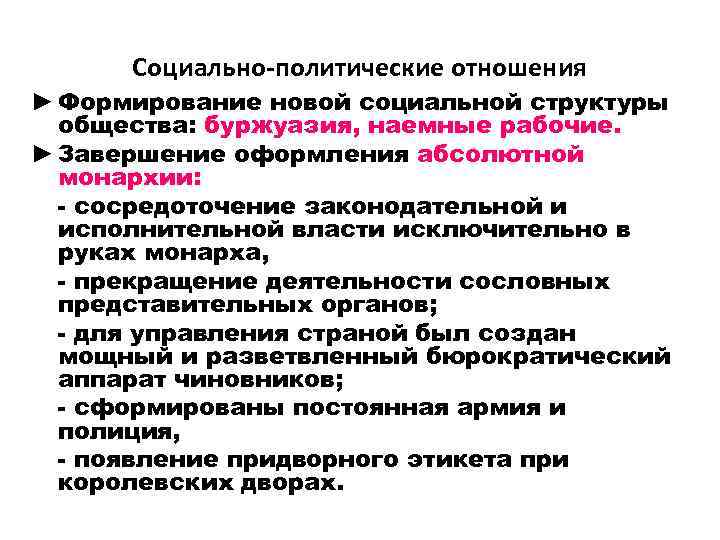 Социально-политические отношения

► Формирование новой социальной структуры общества: буржуазия, наемные рабочие.

► Завершение оформления абсолютной монархии:

- сосредоточение законодательной и исполнительной власти исключительно в руках монарха,

- прекращение деятельности сословных представительных органов;

- для управления страной был создан мощный и разветвленный бюрократический аппарат чиновников;

- сформированы постоянная армия и полиция,

- появление придворного этикета при королевских дворах.